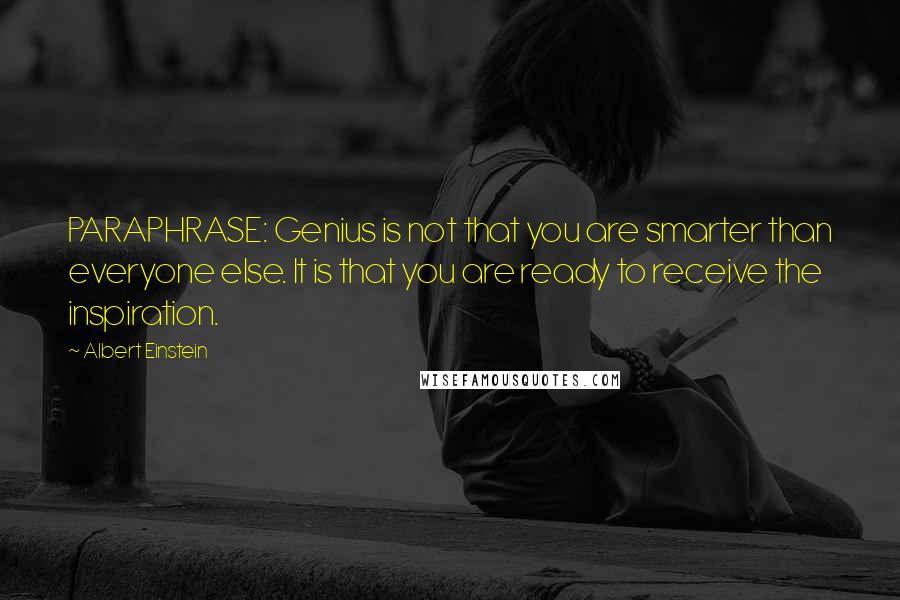 PARAPHRASE: Genius is not that you are smarter than everyone else. It is that you are ready to receive the inspiration.

~ Albert Einstein

WISEFAMOUSQUOTES.COM